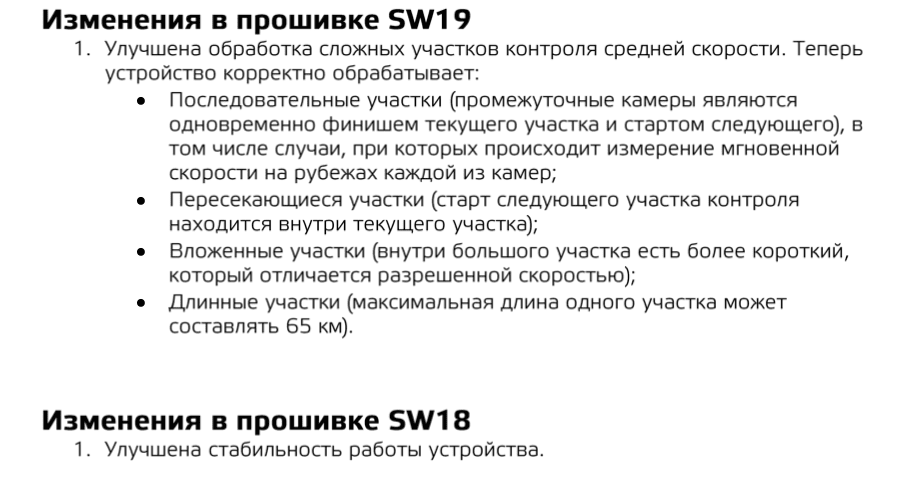 Изменения в прошивке SW19

1. Улучшена обработка сложных участков контроля средней скорости. Теперь устройство корректно обрабатывает:

• Последовательные участки (промежуточные камеры являются одновременно финишем текущего участка и стартом следующего), в том числе случаи, при которых происходит измерение мгновенной скорости на рубежах каждой из камер;
• Пересекающиеся участки (старт следующего участка контроля находится внутри текущего участка);
• Вложенные участки (внутри большого участка есть более короткий, который отличается разрешенной скоростью);
• Длинные участки (максимальная длина одного участка может составлять 65 км).

Изменения в прошивке SW18

1. Улучшена стабильность работы устройства.